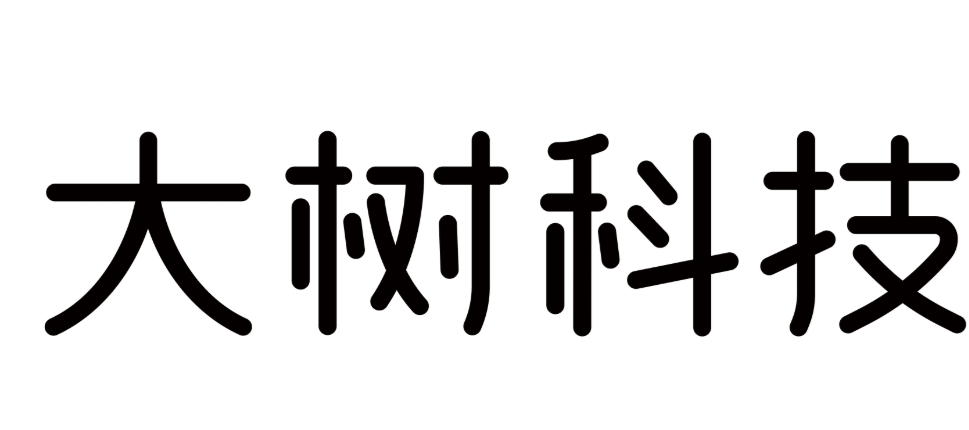 大树科技